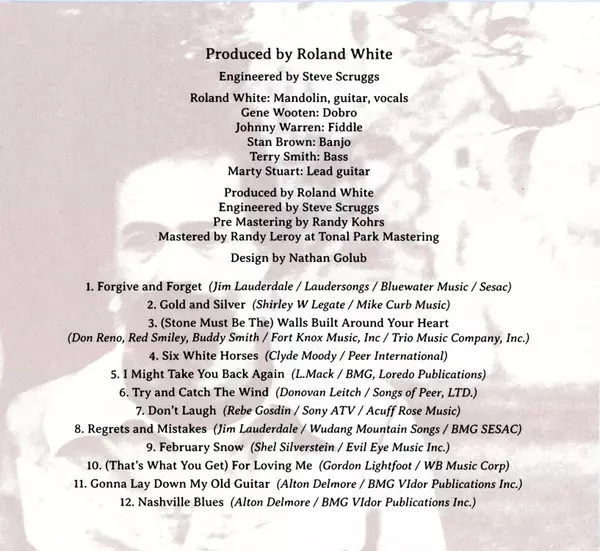 Produced by Roland White

Engineered by Steve Scruggs

Roland White: Mandolin, guitar, vocals
Gene Wooten: Dobro
Johnny Warren: Fiddle
Stan Brown: Banjo
Terry Smith: Bass
Marty Stuart: Lead guitar

Produced by Roland White
Engineered by Steve Scruggs
Pre Mastering by Randy Kohrs
Mastered by Randy Leroy at Tonal Park Mastering

Design by Nathan Golub

1. Forgive and Forget (Jim Lauderdale / Laudersongs / Bluewater Music / Sesac)
2. Gold and Silver (Shirley W Legate / Mike Curb Music)
3. (Stone Must Be The) Walls Built Around Your Heart (Don Reno, Red Smiley, Buddy Smith / Fort Knox Music, Inc / Trio Music Company, Inc.)
4. Six White Horses (Clyde Moody / Peer International)
5. I Might Take You Back Again (L.Mack / BMG, Loredo Publications)
6. Try and Catch The Wind (Donovan Leitch / Songs of Peer, LTD.)
7. Don't Laugh (Rebe Gosdin / Sony ATV / Acuff Rose Music)
8. Regrets and Mistakes (Jim Lauderdale / Wudang Mountain Songs / BMG SESAC)
9. February Snow (Shel Silverstein / Evil Eye Music Inc.)
10. (That's What You Get) For Loving Me (Gordon Lightfoot / WB Music Corp)
11. Gonna Lay Down My Old Guitar (Alton Delmore / BMG VIdor Publications Inc.)
12. Nashville Blues (Alton Delmore / BMG VIdor Publications Inc.)